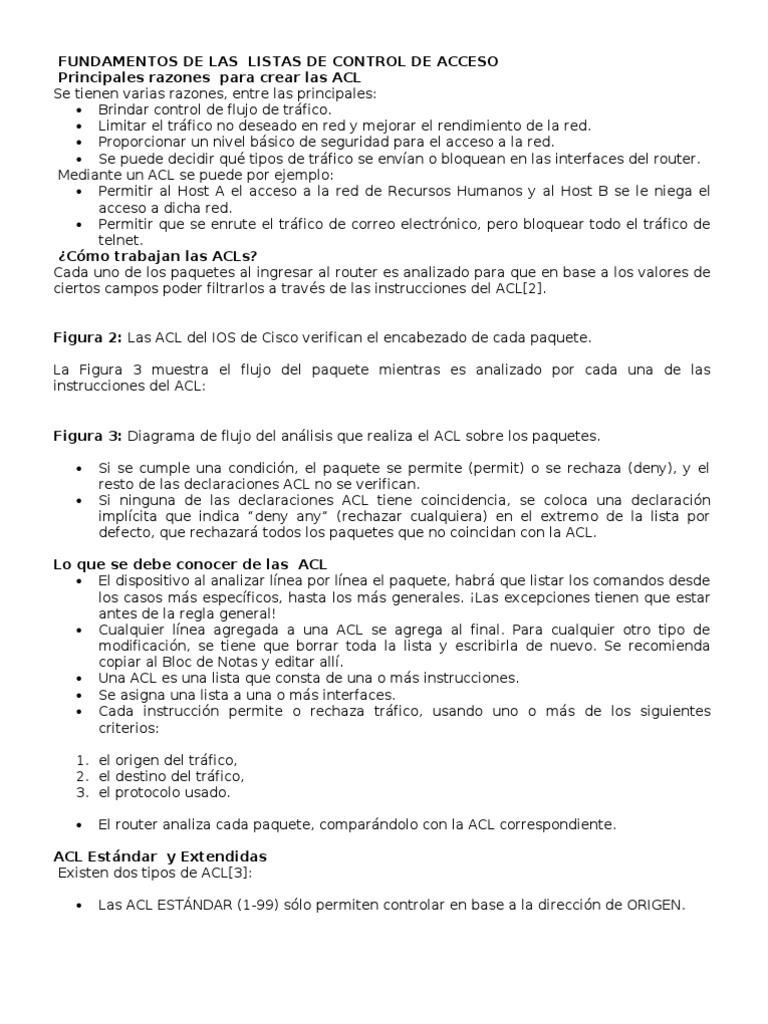 FUNDAMENTOS DE LAS LISTAS DE CONTROL DE ACCESO
Principales razones para crear las ACL
Se tienen varias razones, entre las principales:
• Brindar control de flujo de tráfico.
• Limitar el tráfico no deseado en red y mejorar el rendimiento de la red.
• Proporcionar un nivel básico de seguridad para el acceso a la red.
• Se puede decidir qué tipos de tráfico se envían o bloquean en las interfaces del router.
Mediante un ACL se puede por ejemplo:
• Permitir al Host A el acceso a la red de Recursos Humanos y al Host B se le niega el acceso a dicha red.
• Permitir que se enrute el tráfico de correo electrónico, pero bloquear todo el tráfico de telnet.
¿Cómo trabajan las ACLs?
Cada uno de los paquetes al ingresar al router es analizado para que en base a los valores de ciertos campos poder filtrarlos a través de las instrucciones del ACL[2].

Figura 2: Las ACL del IOS de Cisco verifican el encabezado de cada paquete.

La Figura 3 muestra el flujo del paquete mientras es analizado por cada una de las instrucciones del ACL:

Figura 3: Diagrama de flujo del análisis que realiza el ACL sobre los paquetes.

• Si se cumple una condición, el paquete se permite (permit) o se rechaza (deny), y el resto de las declaraciones ACL no se verifican.
• Si ninguna de las declaraciones ACL tiene coincidencia, se coloca una declaración implícita que indica “deny any” (rechazar cualquiera) en el extremo de la lista por defecto, que rechazará todos los paquetes que no coincidan con la ACL.

Lo que se debe conocer de las ACL
• El dispositivo al analizar línea por línea el paquete, habrá que listar los comandos desde los casos más específicos, hasta los más generales. ¡Las excepciones tienen que estar antes de la regla general!
• Cualquier línea agregada a una ACL se agrega al final. Para cualquier otro tipo de modificación, se tiene que borrar toda la lista y escribirla de nuevo. Se recomienda copiar al Bloc de Notas y editar allí.
• Una ACL es una lista que consta de una o más instrucciones.
• Se asigna una lista a una o más interfaces.
• Cada instrucción permite o rechaza tráfico, usando uno o más de los siguientes criterios:

1. el origen del tráfico,
2. el destino del tráfico,
3. el protocolo usado.

• El router analiza cada paquete, comparándolo con la ACL correspondiente.

ACL Estándar y Extendidas
Existen dos tipos de ACL[3]:

• Las ACL ESTÁNDAR (1-99) sólo permiten controlar en base a la dirección de ORIGEN.